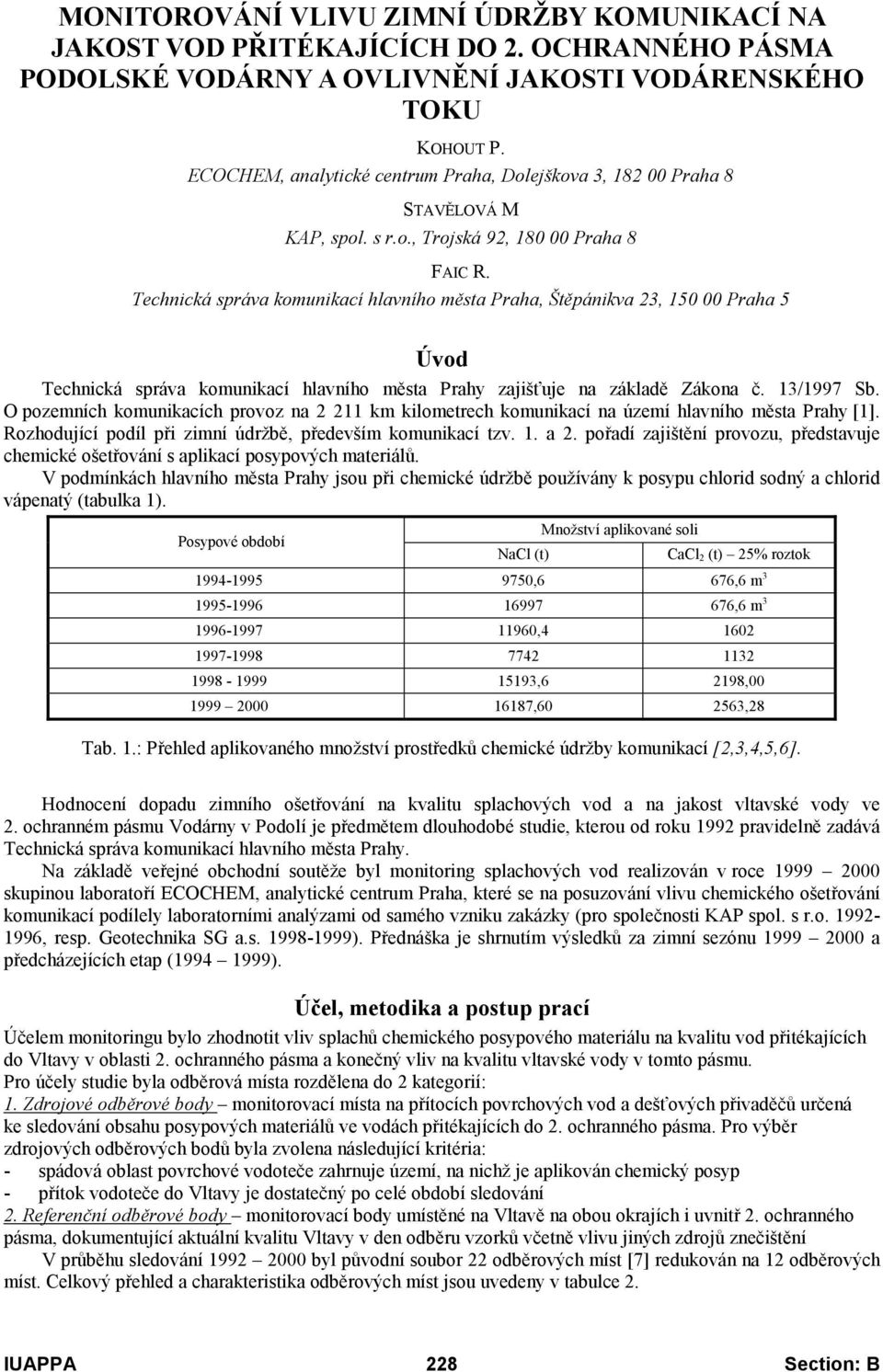 MONITOROVÁNÍ VLIVU ZIMNÍ ÚDRŽBY KOMUNIKACÍ NA JAKOST VOD PŘITÉKAJÍCÍCH DO 2. OCHRANNÉHO PÁSMA PODOLSKÉ VODÁRNY A OVLIVNĚNÍ JAKOSTI VODÁRENSKÉHO TOKU

KOHOUT P.
ECOCHEM, analytické centrum Praha, Dolejškova 3, 182 00 Praha 8

STAVĚLOVÁ M
KAP, spol. s r.o., Trojská 92, 180 00 Praha 8

FAIC R.
Technická správa komunikací hlavního města Praha, Štěpánikva 23, 150 00 Praha 5

Úvod

Technická správa komunikací hlavního města Prahy zajišťuje na základě Zákona č. 13/1997 Sb. O pozemních komunikacích provoz na 2 211 km kilometrech komunikací na území hlavního města Prahy [1]. Rozhodující podíl při zimní údržbě, především komunikací tzv. 1. a 2. pořadí zajištění provozu, představuje chemické ošetřování s aplikací posypových materiálů.
V podmínkách hlavního města Prahy jsou při chemické údržbě používány k posypu chlorid sodný a chlorid vápenatý (tabulka 1).

| Posypové období | Množství aplikované soli | |
|---|---|---|
| | NaCl (t) | $CaCl_2$ (t) – 25% roztok |
| 1994-1995 | 9750,6 | 676,6 $m^3$ |
| 1995-1996 | 16997 | 676,6 $m^3$ |
| 1996-1997 | 11960,4 | 1602 |
| 1997-1998 | 7742 | 1132 |
| 1998 - 1999 | 15193,6 | 2198,00 |
| 1999 2000 | 16187,60 | 2563,28 |

Tab. 1.: Přehled aplikovaného množství prostředků chemické údržby komunikací [2,3,4,5,6].

Hodnocení dopadu zimního ošetřování na kvalitu splachových vod a na jakost vltavské vody ve 2. ochranném pásmu Vodárny v Podolí je předmětem dlouhodobé studie, kterou od roku 1992 pravidelně zadává Technická správa komunikací hlavního města Prahy.

Na základě veřejné obchodní soutěže byl monitoring splachových vod realizován v roce 1999 – 2000 skupinou laboratoří ECOCHEM, analytické centrum Praha, které se na posuzování vlivu chemického ošetřování komunikací podílely laboratorními analýzami od samého vzniku zakázky (pro společnosti KAP spol. s r.o. 1992-1996, resp. Geotechnika SG a.s. 1998-1999). Přednáška je shrnutím výsledků za zimní sezónu 1999 – 2000 a předcházejících etap (1994 – 1999).

Účel, metodika a postup prací

Účelem monitoringu bylo zhodnotit vliv splachů chemického posypového materiálu na kvalitu vod přitékajících do Vltavy v oblasti 2. ochranného pásma a konečný vliv na kvalitu vltavské vody v tomto pásmu.
Pro účely studie byla odběrová místa rozdělena do 2 kategorií:
1. Zdrojové odběrové body – monitorovací místa na přítocích povrchových vod a dešťových přivaděčů určená ke sledování obsahu posypových materiálů ve vodách přitékajících do 2. ochranného pásma. Pro výběr zdrojových odběrových bodů byla zvolena následující kritéria:
- spádová oblast povrchové vodoteče zahrnuje území, na nichž je aplikován chemický posyp
- přítok vodoteče do Vltavy je dostatečný po celé období sledování
2. Referenční odběrové body – monitorovací body umístěné na Vltavě na obou okrajích i uvnitř 2. ochranného pásma, dokumentující aktuální kvalitu Vltavy v den odběru vzorků včetně vlivu jiných zdrojů znečištění
V průběhu sledování 1992 – 2000 byl původní soubor 22 odběrových míst [7] redukován na 12 odběrových míst. Celkový přehled a charakteristika odběrových míst jsou uvedeny v tabulce 2.

IUAPPA 228 Section: B